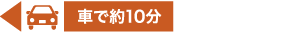 車で約10分